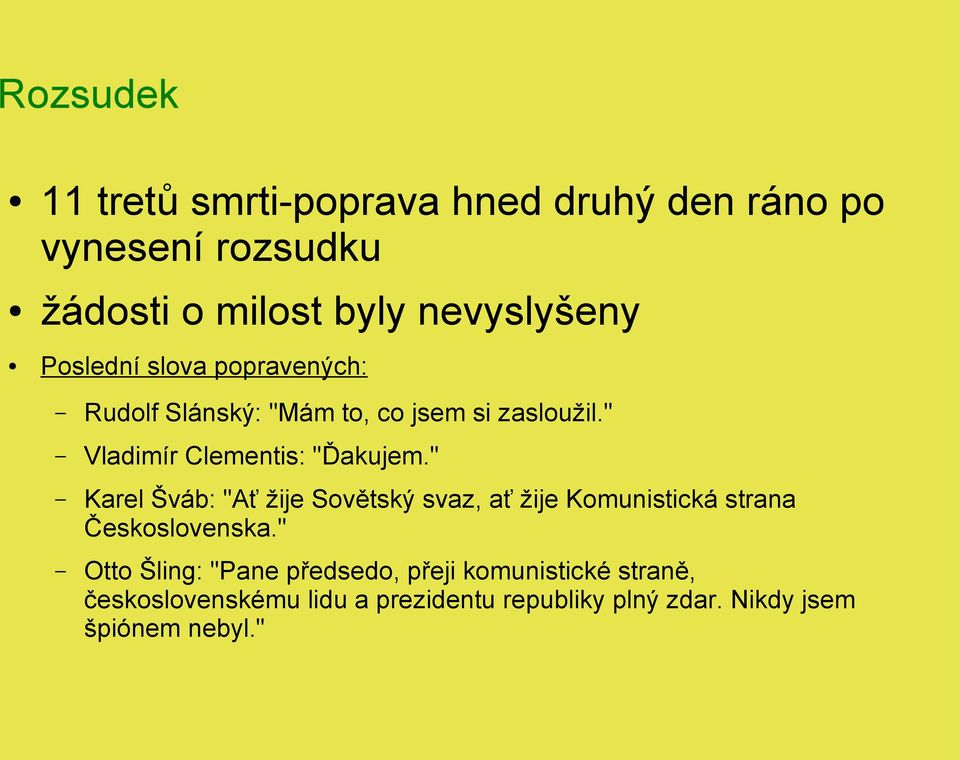 Rozsudek

• 11 tretů smrti-poprava hned druhý den ráno po vynesení rozsudku

• žádosti o milost byly nevyslyšeny

• Poslední slova popravených:

– Rudolf Slánský: "Mám to, co jsem si zasloužil."

– Vladimír Clementis: "Ďakujem."

– Karel Šváb: "Ať žije Sovětský svaz, ať žije Komunistická strana Československa."

– Otto Šling: "Pane předsedo, přeji komunistické straně, československému lidu a prezidentu republiky plný zdar. Nikdy jsem špiónem nebyl."